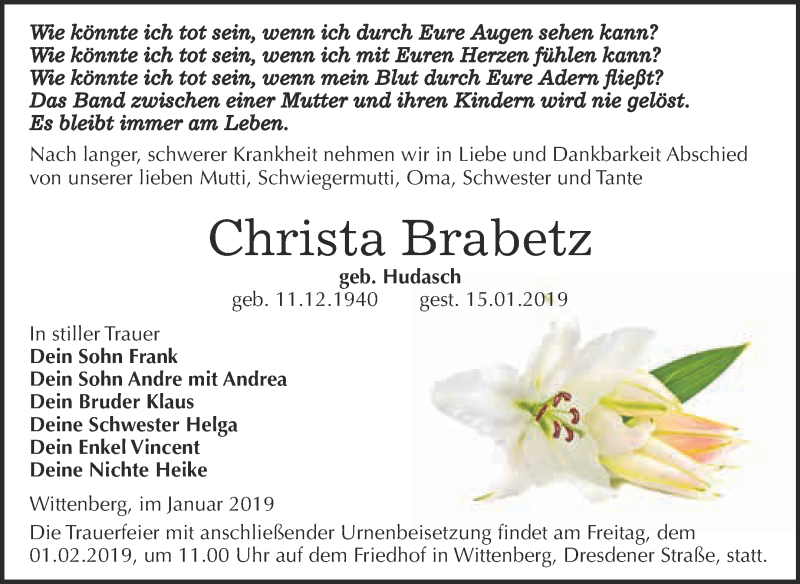 Wie könnte ich tot sein, wenn ich durch Eure Augen sehen kann?
Wie könnte ich tot sein, wenn ich mit Euren Herzen fühlen kann?
Wie könnte ich tot sein, wenn mein Blut durch Eure Adern fließt?
Das Band zwischen einer Mutter und ihren Kindern wird nie gelöst.
Es bleibt immer am Leben.

Nach langer, schwerer Krankheit nehmen wir in Liebe und Dankbarkeit Abschied von unserer lieben Mutti, Schwiegermutti, Oma, Schwester und Tante

Christa Brabetz

geb. Hudasch

geb. 11.12.1940 gest. 15.01.2019

In stiller Trauer
Dein Sohn Frank
Dein Sohn Andre mit Andrea
Dein Bruder Klaus
Deine Schwester Helga
Dein Enkel Vincent
Deine Nichte Heike

Wittenberg, im Januar 2019

Die Trauerfeier mit anschließender Urnenbeisetzung findet am Freitag, dem 01.02.2019, um 11.00 Uhr auf dem Friedhof in Wittenberg, Dresdener Straße, statt.